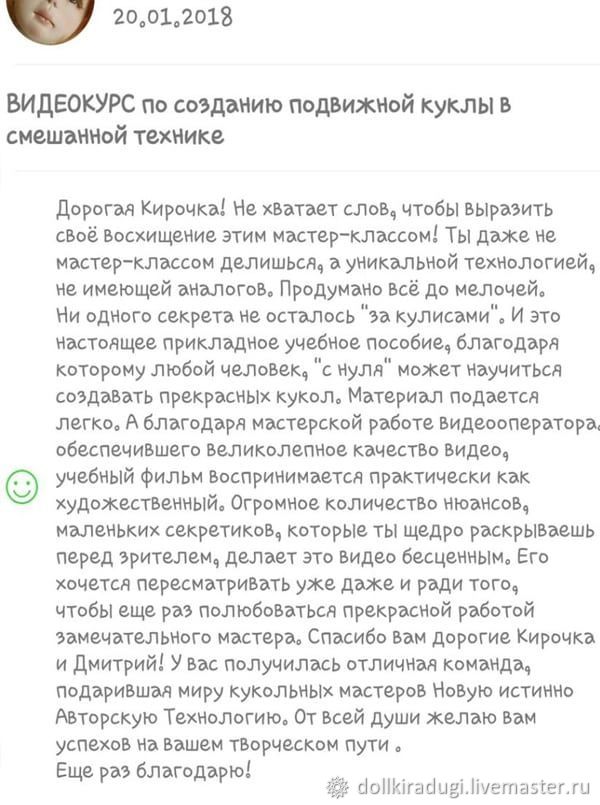 20.01.2018

ВИДЕОКУРС по созданию подвижной куклы в смешанной технике

Дорогая Кирочка! Не хватает слов, чтобы выразить своё восхищение этим мастер-классом! Ты даже не мастер-классом делишься, а уникальной технологией, не имеющей аналогов. Продумано всё до мелочей. Ни одного секрета не осталось "за кулисами". И это настоящее прикладное учебное пособие, благодаря которому любой человек, "с нуля" может научиться создавать прекрасных кукол. Материал подается легко. А благодаря мастерской работе видеооператора, обеспечившего великолепное качество видео, учебный фильм воспринимается практически как художественный. Огромное количество нюансов, маленьких секретиков, которые ты щедро раскрываешь перед зрителем, делает это видео бесценным. Его хочется пересматривать уже даже и ради того, чтобы еще раз полюбоваться прекрасной работой замечательного мастера. Спасибо вам дорогие Кирочка и Дмитрий! У вас получилась отличная команда, подарившая миру кукольных мастеров Новую истинно Авторскую Технологию. От всей души желаю вам успехов на вашем творческом пути .
Еще раз благодарю!

dollkiradugi.livemaster.ru